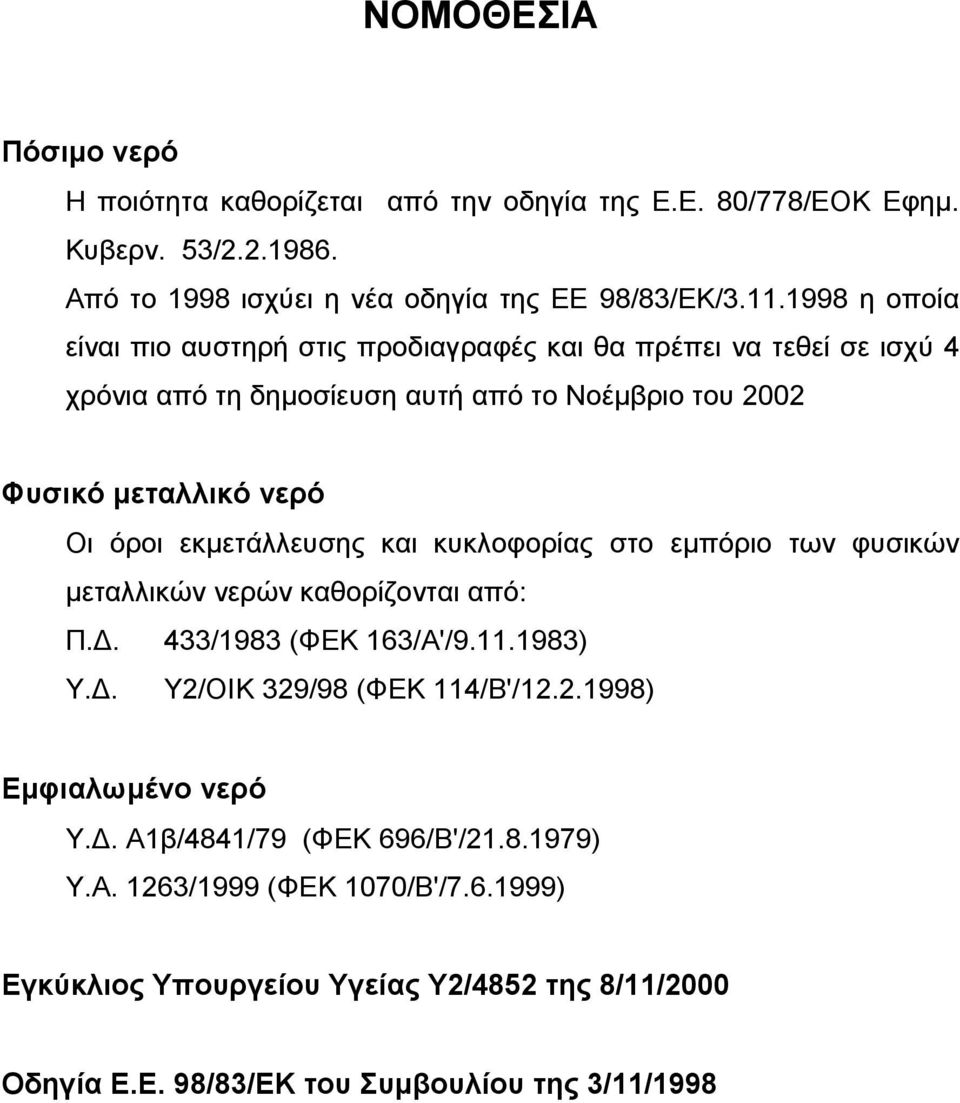 ΝΟΜΟΘΕΣΙΑ

Πόσιμο νερό

Η ποιότητα καθορίζεται από την οδηγία της Ε.Ε. 80/778/ΕΟΚ Εφημ. Κυβερν. 53/2.2.1986.

Από το 1998 ισχύει η νέα οδηγία της ΕΕ 98/83/ΕΚ/3.11.1998 η οποία είναι πιο αυστηρή στις προδιαγραφές και θα πρέπει να τεθεί σε ισχύ 4 χρόνια από τη δημοσίευση αυτή από το Νοέμβριο του 2002

Φυσικό μεταλλικό νερό

Οι όροι εκμετάλλευσης και κυκλοφορίας στο εμπόριο των φυσικών μεταλλικών νερών καθορίζονται από:

Π.Δ. 433/1983 (ΦΕΚ 163/Α'/9.11.1983)

Υ.Δ. Υ2/ΟΙΚ 329/98 (ΦΕΚ 114/Β'/12.2.1998)

Εμφιαλωμένο νερό

Υ.Δ. Α1β/4841/79 (ΦΕΚ 696/Β'/21.8.1979)

Υ.Α. 1263/1999 (ΦΕΚ 1070/Β'/7.6.1999)

Εγκύκλιος Υπουργείου Υγείας Υ2/4852 της 8/11/2000

Οδηγία Ε.Ε. 98/83/ΕΚ του Συμβουλίου της 3/11/1998